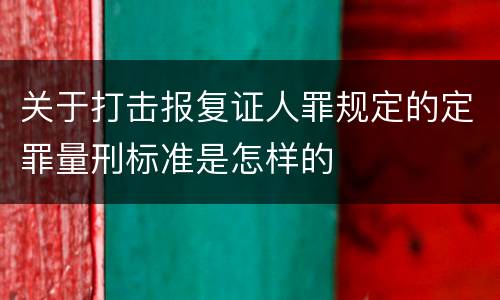 关于打击报复证人罪规定的定罪量刑标准是怎样的